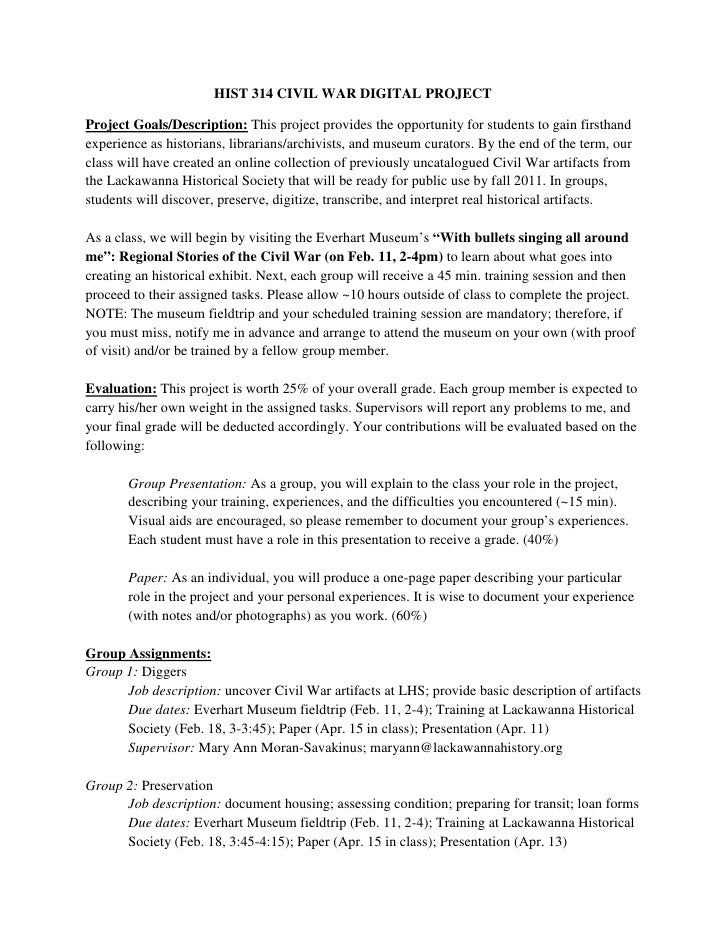 HIST 314 CIVIL WAR DIGITAL PROJECT

Project Goals/Description: This project provides the opportunity for students to gain firsthand experience as historians, librarians/archivists, and museum curators. By the end of the term, our class will have created an online collection of previously uncatalogued Civil War artifacts from the Lackawanna Historical Society that will be ready for public use by fall 2011. In groups, students will discover, preserve, digitize, transcribe, and interpret real historical artifacts.

As a class, we will begin by visiting the Everhart Museum's "With bullets singing all around me": Regional Stories of the Civil War (on Feb. 11, 2-4pm) to learn about what goes into creating an historical exhibit. Next, each group will receive a 45 min. training session and then proceed to their assigned tasks. Please allow ~10 hours outside of class to complete the project. NOTE: The museum fieldtrip and your scheduled training session are mandatory; therefore, if you must miss, notify me in advance and arrange to attend the museum on your own (with proof of visit) and/or be trained by a fellow group member.

Evaluation: This project is worth 25% of your overall grade. Each group member is expected to carry his/her own weight in the assigned tasks. Supervisors will report any problems to me, and your final grade will be deducted accordingly. Your contributions will be evaluated based on the following:

Group Presentation: As a group, you will explain to the class your role in the project, describing your training, experiences, and the difficulties you encountered (~15 min). Visual aids are encouraged, so please remember to document your group's experiences. Each student must have a role in this presentation to receive a grade. (40%)

Paper: As an individual, you will produce a one-page paper describing your particular role in the project and your personal experiences. It is wise to document your experience (with notes and/or photographs) as you work. (60%)

Group Assignments:
Group 1: Diggers
Job description: uncover Civil War artifacts at LHS; provide basic description of artifacts
Due dates: Everhart Museum fieldtrip (Feb. 11, 2-4); Training at Lackawanna Historical Society (Feb. 18, 3-3:45); Paper (Apr. 15 in class); Presentation (Apr. 11)
Supervisor: Mary Ann Moran-Savakinus; maryann@lackawannahistory.org

Group 2: Preservation
Job description: document housing; assessing condition; preparing for transit; loan forms
Due dates: Everhart Museum fieldtrip (Feb. 11, 2-4); Training at Lackawanna Historical Society (Feb. 18, 3:45-4:15); Paper (Apr. 15 in class); Presentation (Apr. 13)